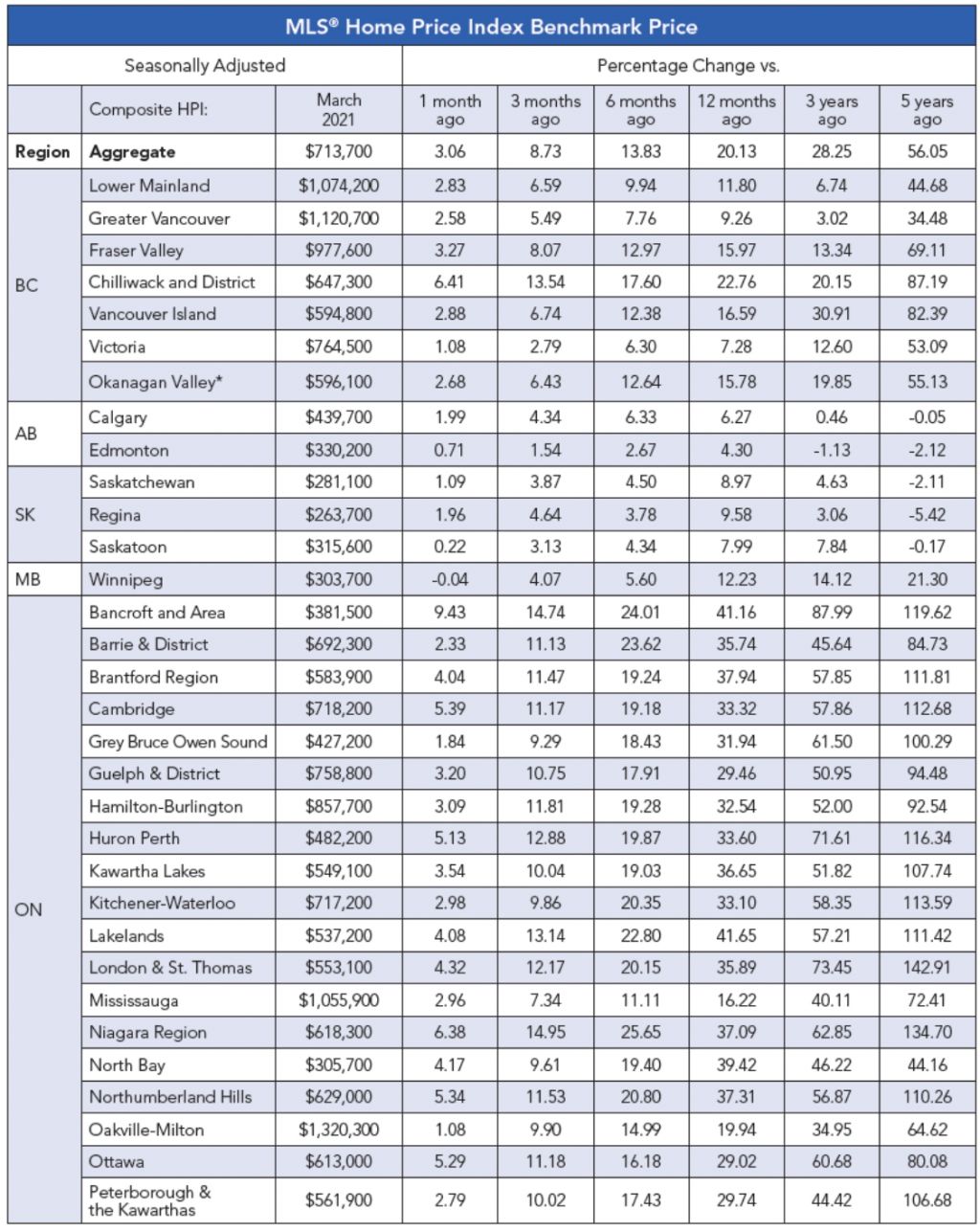 MLS® Home Price Index Benchmark Price

| Seasonally Adjusted | | | Percentage Change vs. | | | | | |
|---|---|---|---|---|---|---|---|---|
| | Composite HPI: | March 2021 | 1 month ago | 3 months ago | 6 months ago | 12 months ago | 3 years ago | 5 years ago |
| Region | Aggregate | $713,700 | 3.06 | 8.73 | 13.83 | 20.13 | 28.25 | 56.05 |
| BC | Lower Mainland | $1,074,200 | 2.83 | 6.59 | 9.94 | 11.80 | 6.74 | 44.68 |
| | Greater Vancouver | $1,120,700 | 2.58 | 5.49 | 7.76 | 9.26 | 3.02 | 34.48 |
| | Fraser Valley | $977,600 | 3.27 | 8.07 | 12.97 | 15.97 | 13.34 | 69.11 |
| | Chilliwack and District | $647,300 | 6.41 | 13.54 | 17.60 | 22.76 | 20.15 | 87.19 |
| | Vancouver Island | $594,800 | 2.88 | 6.74 | 12.38 | 16.59 | 30.91 | 82.39 |
| | Victoria | $764,500 | 1.08 | 2.79 | 6.30 | 7.28 | 12.60 | 53.09 |
| | Okanagan Valley* | $596,100 | 2.68 | 6.43 | 12.64 | 15.78 | 19.85 | 55.13 |
| AB | Calgary | $439,700 | 1.99 | 4.34 | 6.33 | 6.27 | 0.46 | -0.05 |
| | Edmonton | $330,200 | 0.71 | 1.54 | 2.67 | 4.30 | -1.13 | -2.12 |
| SK | Saskatchewan | $281,100 | 1.09 | 3.87 | 4.50 | 8.97 | 4.63 | -2.11 |
| | Regina | $263,700 | 1.96 | 4.64 | 3.78 | 9.58 | 3.06 | -5.42 |
| | Saskatoon | $315,600 | 0.22 | 3.13 | 4.34 | 7.99 | 7.84 | -0.17 |
| MB | Winnipeg | $303,700 | -0.04 | 4.07 | 5.60 | 12.23 | 14.12 | 21.30 |
| ON | Bancroft and Area | $381,500 | 9.43 | 14.74 | 24.01 | 41.16 | 87.99 | 119.62 |
| | Barrie & District | $692,300 | 2.33 | 11.13 | 23.62 | 35.74 | 45.64 | 84.73 |
| | Brantford Region | $583,900 | 4.04 | 11.47 | 19.24 | 37.94 | 57.85 | 111.81 |
| | Cambridge | $718,200 | 5.39 | 11.17 | 19.18 | 33.32 | 57.86 | 112.68 |
| | Grey Bruce Owen Sound | $427,200 | 1.84 | 9.29 | 18.43 | 31.94 | 61.50 | 100.29 |
| | Guelph & District | $758,800 | 3.20 | 10.75 | 17.91 | 29.46 | 50.95 | 94.48 |
| | Hamilton-Burlington | $857,700 | 3.09 | 11.81 | 19.28 | 32.54 | 52.00 | 92.54 |
| | Huron Perth | $482,200 | 5.13 | 12.88 | 19.87 | 33.60 | 71.61 | 116.34 |
| | Kawartha Lakes | $549,100 | 3.54 | 10.04 | 19.03 | 36.65 | 51.82 | 107.74 |
| | Kitchener-Waterloo | $717,200 | 2.98 | 9.86 | 20.35 | 33.10 | 58.35 | 113.59 |
| | Lakelands | $537,200 | 4.08 | 13.14 | 22.80 | 41.65 | 57.21 | 111.42 |
| | London & St. Thomas | $553,100 | 4.32 | 12.17 | 20.15 | 35.89 | 73.45 | 142.91 |
| | Mississauga | $1,055,900 | 2.96 | 7.34 | 11.11 | 16.22 | 40.11 | 72.41 |
| | Niagara Region | $618,300 | 6.38 | 14.95 | 25.65 | 37.09 | 62.85 | 134.70 |
| | North Bay | $305,700 | 4.17 | 9.61 | 19.40 | 39.42 | 46.22 | 44.16 |
| | Northumberland Hills | $629,000 | 5.34 | 11.53 | 20.80 | 37.31 | 56.87 | 110.26 |
| | Oakville-Milton | $1,320,300 | 1.08 | 9.90 | 14.99 | 19.94 | 34.95 | 64.62 |
| | Ottawa | $613,000 | 5.29 | 11.18 | 16.18 | 29.02 | 60.68 | 80.08 |
| | Peterborough & the Kawarthas | $561,900 | 2.79 | 10.02 | 17.43 | 29.74 | 44.42 | 106.68 |